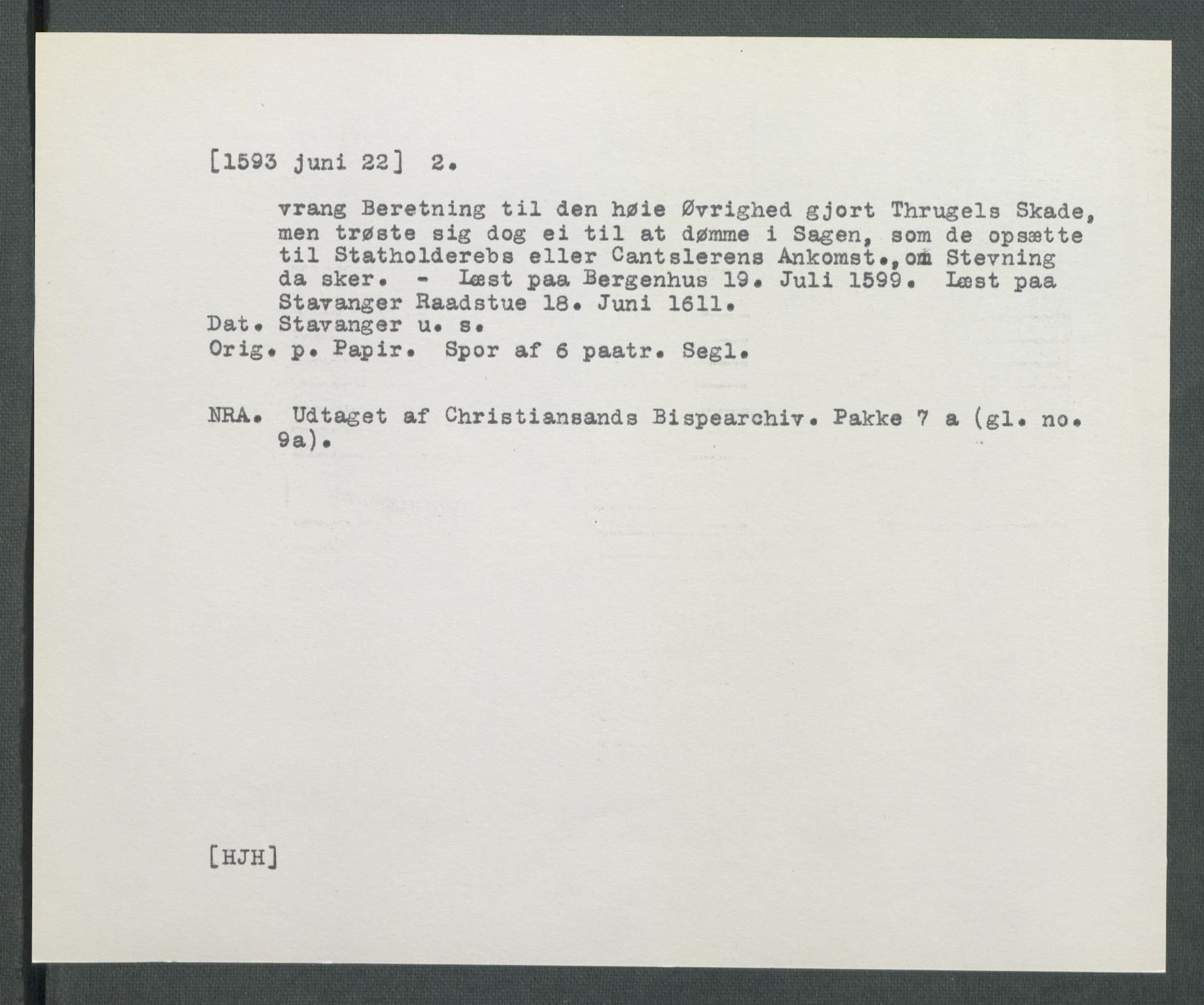 [1593 juni 22] 2.

vrang Beretning til den høie Øvrighed gjort Thrugels Skade, men trøste sig dog ei til at dømme i Sagen, som de opsætte til Statholderebs eller Cantslerens Ankomst., om Stevning da sker. - Læst paa Bergenhus 19. Juli 1599. Læst paa Stavanger Raadstue 18. Juni 1611.
Dat. Stavanger u. s.
Orig. p. Papir. Spor af 6 paatr. Segl.

NRA. Udtaget af Christiansands Bispearchiv. Pakke 7 a (gl. no. 9a).

[HJH]